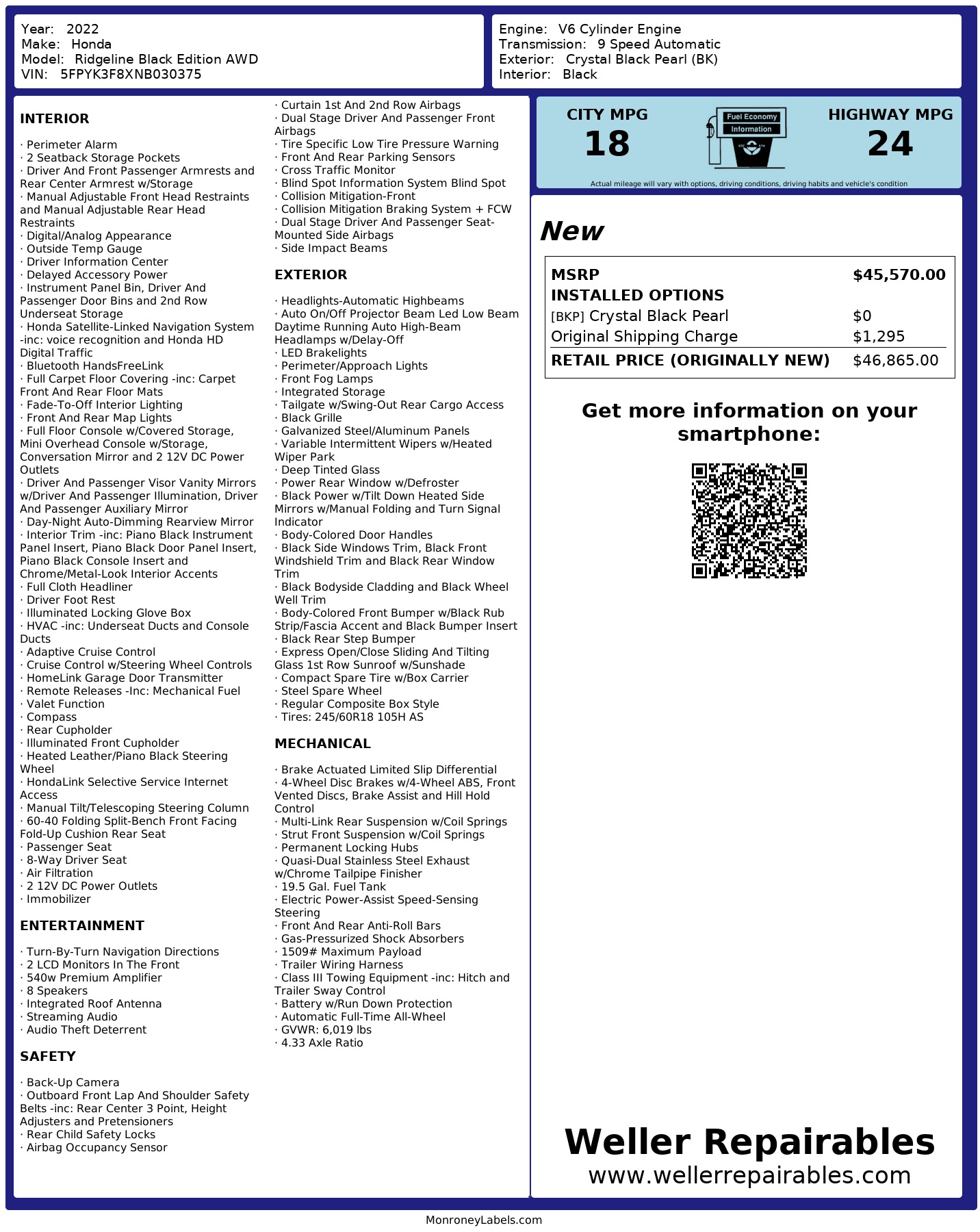 Year: 2022
Make: Honda
Model: Ridgeline Black Edition AWD
VIN: 5FPYK3F8XNB030375

Engine: V6 Cylinder Engine
Transmission: 9 Speed Automatic
Exterior: Crystal Black Pearl (BK)
Interior: Black

INTERIOR

· Perimeter Alarm
· 2 Seatback Storage Pockets
· Driver And Front Passenger Armrests and Rear Center Armrest w/Storage
· Manual Adjustable Front Head Restraints and Manual Adjustable Rear Head Restraints
· Digital/Analog Appearance
· Outside Temp Gauge
· Driver Information Center
· Delayed Accessory Power
· Instrument Panel Bin, Driver And Passenger Door Bins and 2nd Row Underseat Storage
· Honda Satellite-Linked Navigation System -inc: voice recognition and Honda HD Digital Traffic
· Bluetooth HandsFreeLink
· Full Carpet Floor Covering -inc: Carpet Front And Rear Floor Mats
· Fade-To-Off Interior Lighting
· Front And Rear Map Lights
· Full Floor Console w/Covered Storage, Mini Overhead Console w/Storage, Conversation Mirror and 2 12V DC Power Outlets
· Driver And Passenger Visor Vanity Mirrors w/Driver And Passenger Illumination, Driver And Passenger Auxiliary Mirror
· Day-Night Auto-Dimming Rearview Mirror
· Interior Trim -inc: Piano Black Instrument Panel Insert, Piano Black Door Panel Insert, Piano Black Console Insert and Chrome/Metal-Look Interior Accents
· Full Cloth Headliner
· Driver Foot Rest
· Illuminated Locking Glove Box
· HVAC -inc: Underseat Ducts and Console Ducts
· Adaptive Cruise Control
· Cruise Control w/Steering Wheel Controls
· HomeLink Garage Door Transmitter
· Remote Releases -Inc: Mechanical Fuel
· Valet Function
· Compass
· Rear Cupholder
· Illuminated Front Cupholder
· Heated Leather/Piano Black Steering Wheel
· HondaLink Selective Service Internet Access
· Manual Tilt/Telescoping Steering Column
· 60-40 Folding Split-Bench Front Facing Fold-Up Cushion Rear Seat
· Passenger Seat
· 8-Way Driver Seat
· Air Filtration
· 2 12V DC Power Outlets
· Immobilizer

ENTERTAINMENT

· Turn-By-Turn Navigation Directions
· 2 LCD Monitors In The Front
· 540w Premium Amplifier
· 8 Speakers
· Integrated Roof Antenna
· Streaming Audio
· Audio Theft Deterrent

SAFETY

· Back-Up Camera
· Outboard Front Lap And Shoulder Safety Belts -inc: Rear Center 3 Point, Height Adjusters and Pretensioners
· Rear Child Safety Locks
· Airbag Occupancy Sensor
· Curtain 1st And 2nd Row Airbags
· Dual Stage Driver And Passenger Front Airbags
· Tire Specific Low Tire Pressure Warning
· Front And Rear Parking Sensors
· Cross Traffic Monitor
· Blind Spot Information System Blind Spot
· Collision Mitigation-Front
· Collision Mitigation Braking System + FCW
· Dual Stage Driver And Passenger Seat-Mounted Side Airbags
· Side Impact Beams

EXTERIOR

· Headlights-Automatic Highbeams
· Auto On/Off Projector Beam Led Low Beam Daytime Running Auto High-Beam Headlamps w/Delay-Off
· LED Brakelights
· Perimeter/Approach Lights
· Front Fog Lamps
· Integrated Storage
· Tailgate w/Swing-Out Rear Cargo Access
· Black Grille
· Galvanized Steel/Aluminum Panels
· Variable Intermittent Wipers w/Heated Wiper Park
· Deep Tinted Glass
· Power Rear Window w/Defroster
· Black Power w/Tilt Down Heated Side Mirrors w/Manual Folding and Turn Signal Indicator
· Body-Colored Door Handles
· Black Side Windows Trim, Black Front Windshield Trim and Black Rear Window Trim
· Black Bodyside Cladding and Black Wheel Well Trim
· Body-Colored Front Bumper w/Black Rub Strip/Fascia Accent and Black Bumper Insert
· Black Rear Step Bumper
· Express Open/Close Sliding And Tilting Glass 1st Row Sunroof w/Sunshade
· Compact Spare Tire w/Box Carrier
· Steel Spare Wheel
· Regular Composite Box Style
· Tires: 245/60R18 105H AS

MECHANICAL

· Brake Actuated Limited Slip Differential
· 4-Wheel Disc Brakes w/4-Wheel ABS, Front Vented Discs, Brake Assist and Hill Hold Control
· Multi-Link Rear Suspension w/Coil Springs
· Strut Front Suspension w/Coil Springs
· Permanent Locking Hubs
· Quasi-Dual Stainless Steel Exhaust w/Chrome Tailpipe Finisher
· 19.5 Gal. Fuel Tank
· Electric Power-Assist Speed-Sensing Steering
· Front And Rear Anti-Roll Bars
· Gas-Pressurized Shock Absorbers
· 1509# Maximum Payload
· Trailer Wiring Harness
· Class III Towing Equipment -inc: Hitch and Trailer Sway Control
· Battery w/Run Down Protection
· Automatic Full-Time All-Wheel
· GVWR: 6,019 lbs
· 4.33 Axle Ratio

CITY MPG
18
Fuel Economy Information
HIGHWAY MPG
24
Actual mileage will vary with options, driving conditions, driving habits and vehicle's condition

New

| MSRP | $45,570.00 |
|---|---|
| INSTALLED OPTIONS | |
| [BKP] Crystal Black Pearl | $0 |
| Original Shipping Charge | $1,295 |
| RETAIL PRICE (ORIGINALLY NEW) | $46,865.00 |

Get more information on your smartphone:

Weller Repairables
www.wellerrepairables.com

MonroneyLabels.com